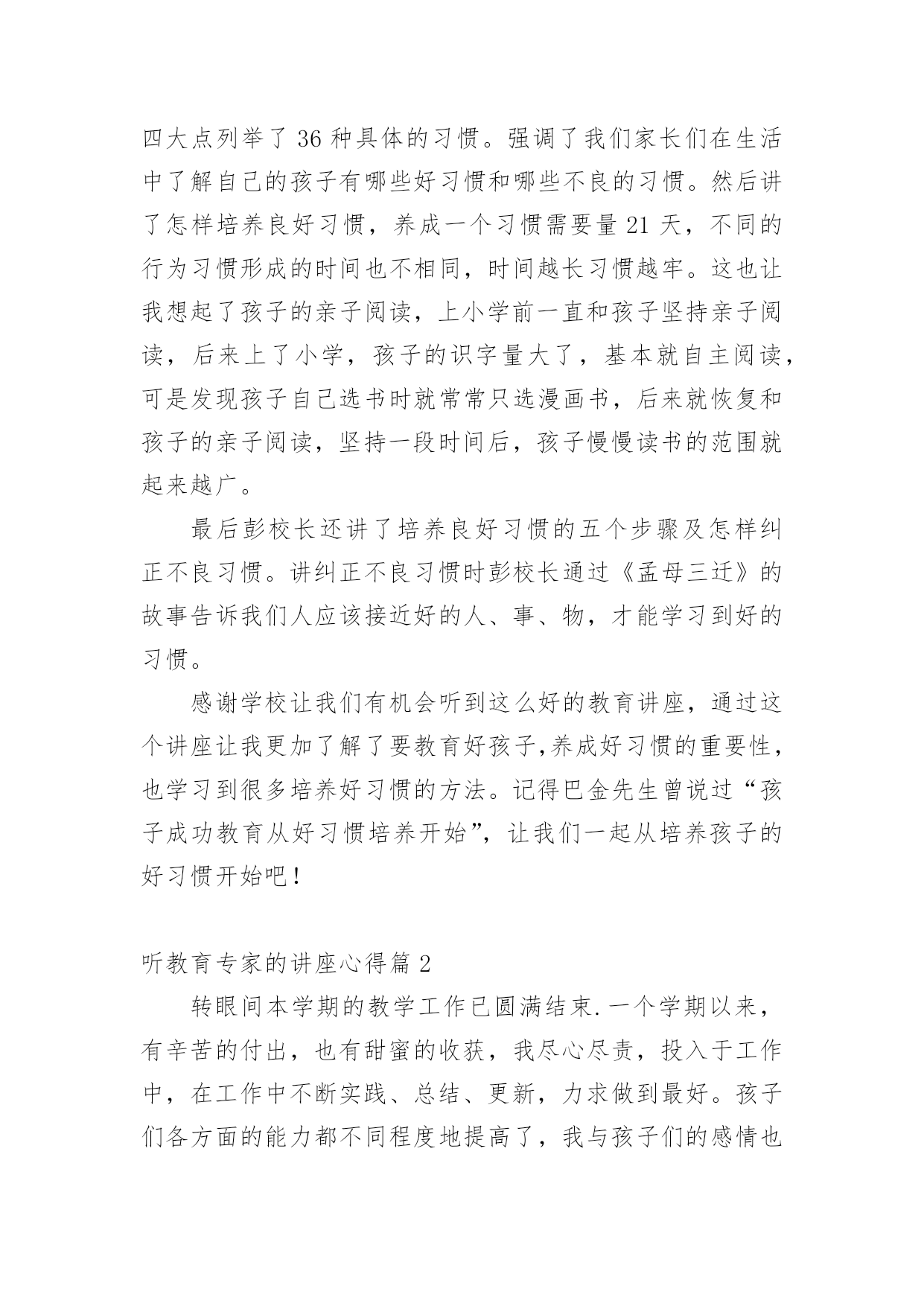 四大点列举了 36 种具体的习惯。强调了我们家长们在生活中了解自己的孩子有哪些好习惯和哪些不良的习惯。然后讲了怎样培养良好习惯，养成一个习惯需要量 21 天，不同的行为习惯形成的时间也不相同，时间越长习惯越牢。这也让我想起了孩子的亲子阅读，上小学前一直和孩子坚持亲子阅读，后来上了小学，孩子的识字量大了，基本就自主阅读，可是发现孩子自己选书时就常常只选漫画书，后来就恢复和孩子的亲子阅读，坚持一段时间后，孩子慢慢读书的范围就起来越广。

最后彭校长还讲了培养良好习惯的五个步骤及怎样纠正不良习惯。讲纠正不良习惯时彭校长通过《孟母三迁》的故事告诉我们人应该接近好的人、事、物，才能学习到好的习惯。

感谢学校让我们有机会听到这么好的教育讲座，通过这个讲座让我更加了解了要教育好孩子,养成好习惯的重要性，也学习到很多培养好习惯的方法。记得巴金先生曾说过“孩子成功教育从好习惯培养开始”，让我们一起从培养孩子的好习惯开始吧！

听教育专家的讲座心得篇 2

转眼间本学期的教学工作已圆满结束.一个学期以来，有辛苦的付出，也有甜蜜的收获，我尽心尽责，投入于工作中，在工作中不断实践、总结、更新，力求做到最好。孩子们各方面的能力都不同程度地提高了，我与孩子们的感情也